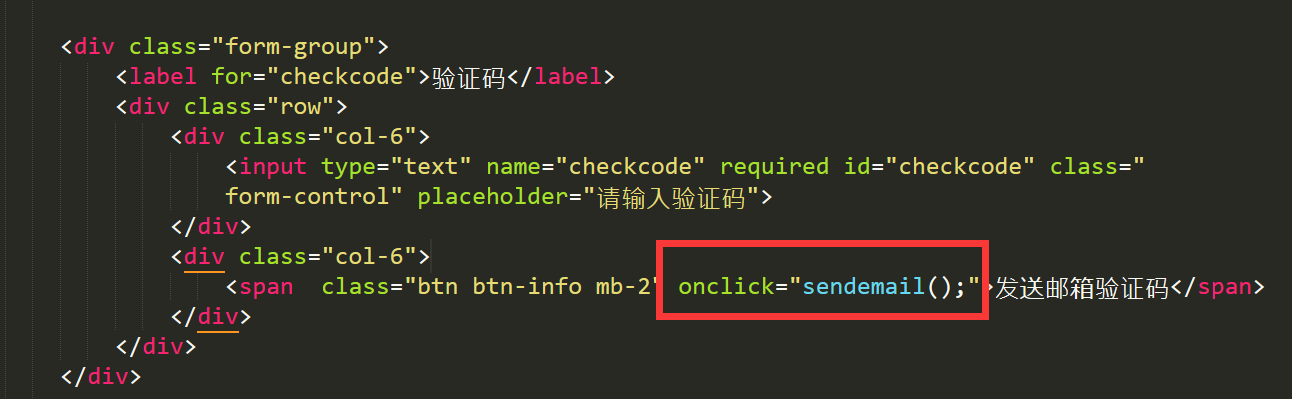 <div class="form-group">
    <label for="checkcode">验证码</label>
    <div class="row">
        <div class="col-6">
            <input type="text" name="checkcode" required id="checkcode" class="
            form-control" placeholder="请输入验证码">
        </div>
        <div class="col-6">
            <span  class="btn btn-info mb-2" onclick="sendemail();">发送邮箱验证码</span>
        </div>
    </div>
</div>